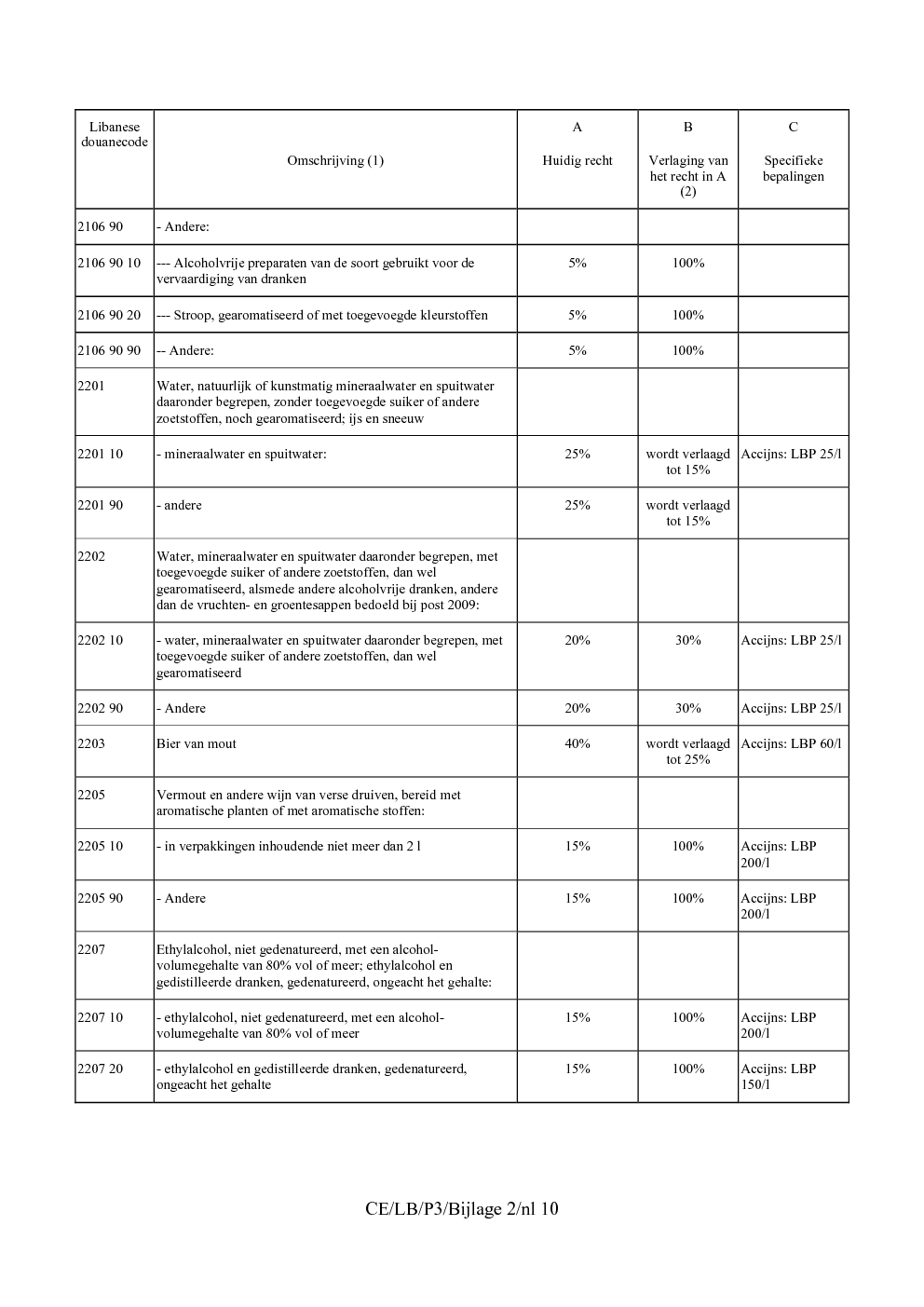 | Libanese douanecode | Omschrijving (1) | A Huidig recht | B Verlaging van het recht in A (2) | C Specifieke bepalingen |
|---|---|---|---|---|
| 2106 90 | - Andere: | | | |
| 2106 90 10 | --- Alcoholvrije preparaten van de soort gebruikt voor de vervaardiging van dranken | 5% | 100% | |
| 2106 90 20 | --- Stroop, gearomatiseerd of met toegevoegde kleurstoffen | 5% | 100% | |
| 2106 90 90 | -- Andere: | 5% | 100% | |
| 2201 | Water, natuurlijk of kunstmatig mineraalwater en spuitwater daaronder begrepen, zonder toegevoegde suiker of andere zoetstoffen, noch gearomatiseerd; ijs en sneeuw | | | |
| 2201 10 | - mineraalwater en spuitwater: | 25% | wordt verlaagd tot 15% | Accijns: LBP 25/l |
| 2201 90 | - andere | 25% | wordt verlaagd tot 15% | |
| 2202 | Water, mineraalwater en spuitwater daaronder begrepen, met toegevoegde suiker of andere zoetstoffen, dan wel gearomatiseerd, alsmede andere alcoholvrije dranken, andere dan de vruchten- en groentesappen bedoeld bij post 2009: | | | |
| 2202 10 | - water, mineraalwater en spuitwater daaronder begrepen, met toegevoegde suiker of andere zoetstoffen, dan wel gearomatiseerd | 20% | 30% | Accijns: LBP 25/l |
| 2202 90 | - Andere | 20% | 30% | Accijns: LBP 25/l |
| 2203 | Bier van mout | 40% | wordt verlaagd tot 25% | Accijns: LBP 60/l |
| 2205 | Vermout en andere wijn van verse druiven, bereid met aromatische planten of met aromatische stoffen: | | | |
| 2205 10 | - in verpakkingen inhoudende niet meer dan 2 l | 15% | 100% | Accijns: LBP 200/l |
| 2205 90 | - Andere | 15% | 100% | Accijns: LBP 200/l |
| 2207 | Ethylalcohol, niet gedenatureerd, met een alcohol-volumegehalte van 80% vol of meer; ethylalcohol en gedistilleerde dranken, gedenatureerd, ongeacht het gehalte: | | | |
| 2207 10 | - ethylalcohol, niet gedenatureerd, met een alcohol-volumegehalte van 80% vol of meer | 15% | 100% | Accijns: LBP 200/l |
| 2207 20 | - ethylalcohol en gedistilleerde dranken, gedenatureerd, ongeacht het gehalte | 15% | 100% | Accijns: LBP 150/l |

CE/LB/P3/Bijlage 2/nl 10